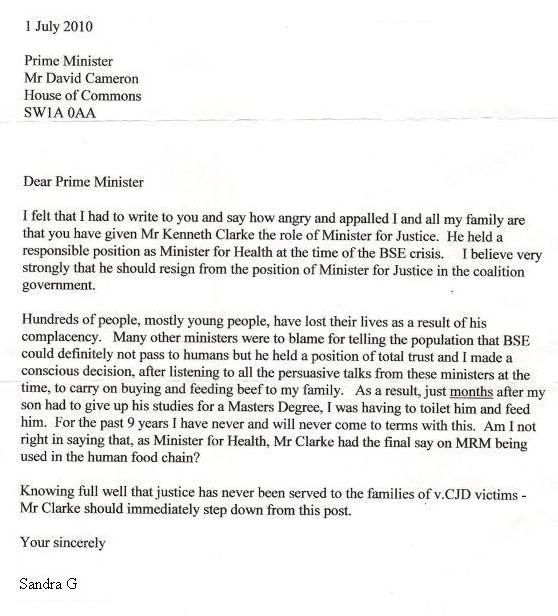 1 July 2010

Prime Minister
Mr David Cameron
House of Commons
SW1A 0AA

Dear Prime Minister

I felt that I had to write to you and say how angry and appalled I and all my family are that you have given Mr Kenneth Clarke the role of Minister for Justice. He held a responsible position as Minister for Health at the time of the BSE crisis. I believe very strongly that he should resign from the position of Minister for Justice in the coalition government.

Hundreds of people, mostly young people, have lost their lives as a result of his complacency. Many other ministers were to blame for telling the population that BSE could definitely not pass to humans but he held a position of total trust and I made a conscious decision, after listening to all the persuasive talks from these ministers at the time, to carry on buying and feeding beef to my family. As a result, just months after my son had to give up his studies for a Masters Degree, I was having to toilet him and feed him. For the past 9 years I have never and will never come to terms with this. Am I not right in saying that, as Minister for Health, Mr Clarke had the final say on MRM being used in the human food chain?

Knowing full well that justice has never been served to the families of v.CJD victims - Mr Clarke should immediately step down from this post.

Your sincerely

Sandra G